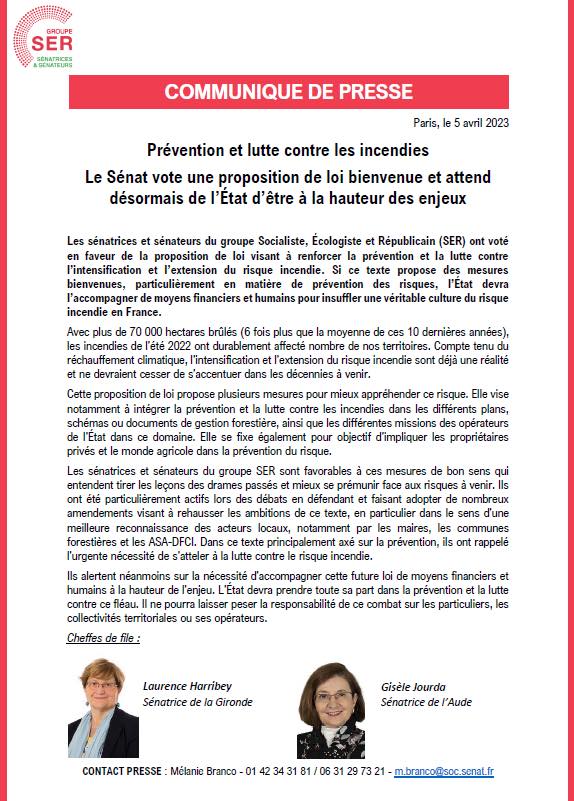 GROUPE
SER
SÉNATRICES & SÉNATEURS

COMMUNIQUE DE PRESSE

Paris, le 5 avril 2023

Prévention et lutte contre les incendies

Le Sénat vote une proposition de loi bienvenue et attend désormais de l'État d'être à la hauteur des enjeux

Les sénatrices et sénateurs du groupe Socialiste, Écologiste et Républicain (SER) ont voté en faveur de la proposition de loi visant à renforcer la prévention et la lutte contre l'intensification et l'extension du risque incendie. Si ce texte propose des mesures bienvenues, particulièrement en matière de prévention des risques, l'État devra l'accompagner de moyens financiers et humains pour insuffler une véritable culture du risque incendie en France.

Avec plus de 70 000 hectares brûlés (6 fois plus que la moyenne de ces 10 dernières années), les incendies de l'été 2022 ont durablement affecté nombre de nos territoires. Compte tenu du réchauffement climatique, l'intensification et l'extension du risque incendie sont déjà une réalité et ne devraient cesser de s'accentuer dans les décennies à venir.

Cette proposition de loi propose plusieurs mesures pour mieux appréhender ce risque. Elle vise notamment à intégrer la prévention et la lutte contre les incendies dans les différents plans, schémas ou documents de gestion forestière, ainsi que les différentes missions des opérateurs de l'État dans ce domaine. Elle se fixe également pour objectif d'impliquer les propriétaires privés et le monde agricole dans la prévention du risque.

Les sénatrices et sénateurs du groupe SER sont favorables à ces mesures de bon sens qui entendent tirer les leçons des drames passés et mieux se prémunir face aux risques à venir. Ils ont été particulièrement actifs lors des débats en défendant et faisant adopter de nombreux amendements visant à rehausser les ambitions de ce texte, en particulier dans le sens d'une meilleure reconnaissance des acteurs locaux, notamment par les maires, les communes forestières et les ASA-DFCI. Dans ce texte principalement axé sur la prévention, ils ont rappelé l'urgente nécessité de s'atteler à la lutte contre le risque incendie.

Ils alertent néanmoins sur la nécessité d'accompagner cette future loi de moyens financiers et humains à la hauteur de l'enjeu. L'État devra prendre toute sa part dans la prévention et la lutte contre ce fléau. Il ne pourra laisser peser la responsabilité de ce combat sur les particuliers, les collectivités territoriales ou ses opérateurs.

Cheffes de file :

Laurence Harribey
Sénatrice de la Gironde

Gisèle Jourda
Sénatrice de l'Aude

CONTACT PRESSE : Mélanie Branco - 01 42 34 31 81 / 06 31 29 73 21 - m.branco@soc.senat.fr